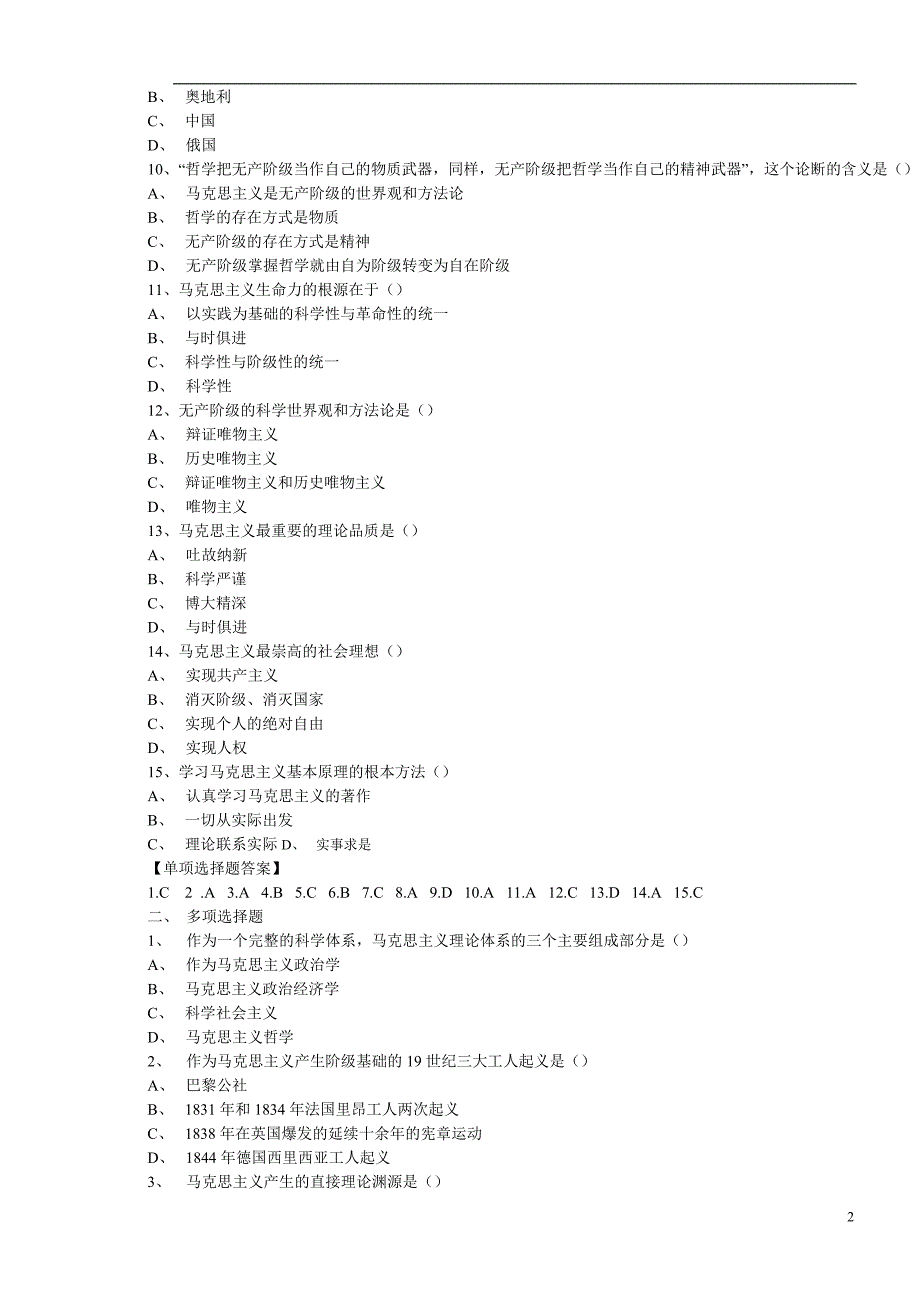 B、 奥地利
C、 中国
D、 俄国
10、“哲学把无产阶级当作自己的物质武器，同样，无产阶级把哲学当作自己的精神武器”，这个论断的含义是（）
A、 马克思主义是无产阶级的世界观和方法论
B、 哲学的存在方式是物质
C、 无产阶级的存在方式是精神
D、 无产阶级掌握哲学就由自为阶级转变为自在阶级
11、马克思主义生命力的根源在于（）
A、 以实践为基础的科学性与革命性的统一
B、 与时俱进
C、 科学性与阶级性的统一
D、 科学性
12、无产阶级的科学世界观和方法论是（）
A、 辩证唯物主义
B、 历史唯物主义
C、 辩证唯物主义和历史唯物主义
D、 唯物主义
13、马克思主义最重要的理论品质是（）
A、 吐故纳新
B、 科学严谨
C、 博大精深
D、 与时俱进
14、马克思主义最崇高的社会理想（）
A、 实现共产主义
B、 消灭阶级、消灭国家
C、 实现个人的绝对自由
D、 实现人权
15、学习马克思主义基本原理的根本方法（）
A、 认真学习马克思主义的著作
B、 一切从实际出发
C、 理论联系实际 D、 实事求是
【单项选择题答案】
1.C 2 .A 3.A 4.B 5.C 6.B 7.C 8.A 9.D 10.A 11.A 12.C 13.D 14.A 15.C
二、 多项选择题
1、 作为一个完整的科学体系，马克思主义理论体系的三个主要组成部分是（）
A、 作为马克思主义政治学
B、 马克思主义政治经济学
C、 科学社会主义
D、 马克思主义哲学
2、 作为马克思主义产生阶级基础的 19 世纪三大工人起义是（）
A、 巴黎公社
B、 1831 年和 1834 年法国里昂工人两次起义
C、 1838 年在英国爆发的延续十余年的宪章运动
D、 1844 年德国西里西亚工人起义
3、 马克思主义产生的直接理论渊源是（）

2